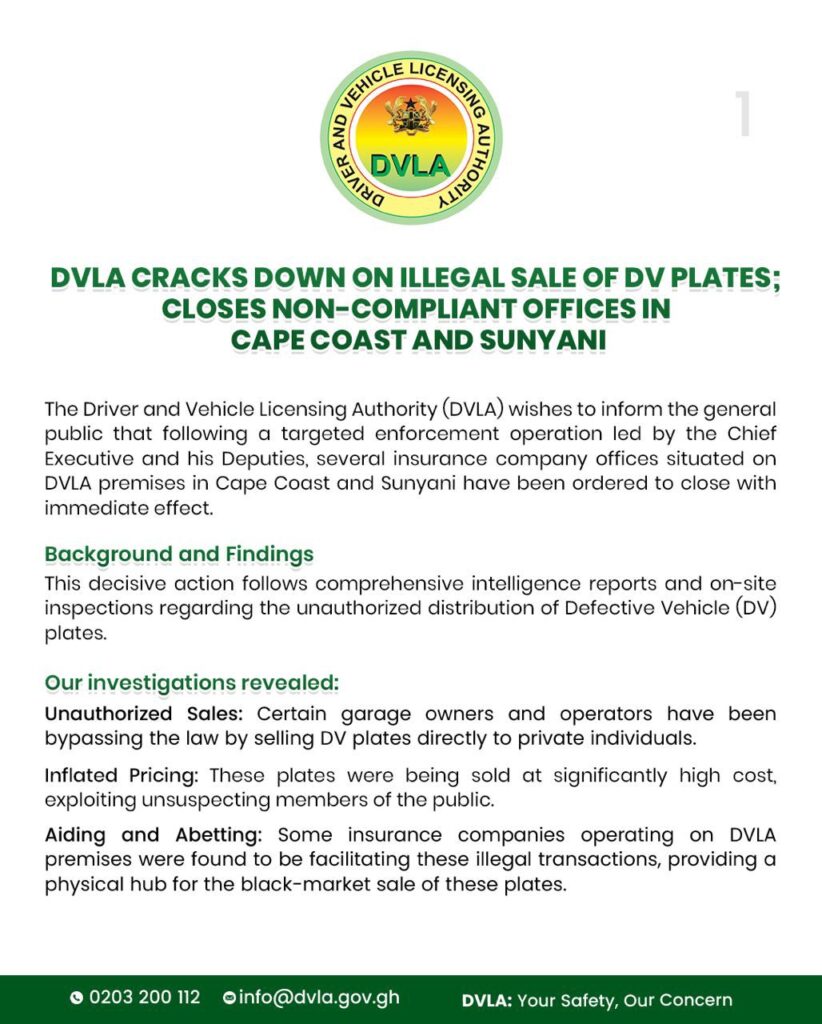 DRIVER AND VEHICLE LICENSING AUTHORITY
DVLA

1

DVLA CRACKS DOWN ON ILLEGAL SALE OF DV PLATES; CLOSES NON-COMPLIANT OFFICES IN CAPE COAST AND SUNYANI

The Driver and Vehicle Licensing Authority (DVLA) wishes to inform the general public that following a targeted enforcement operation led by the Chief Executive and his Deputies, several insurance company offices situated on DVLA premises in Cape Coast and Sunyani have been ordered to close with immediate effect.

Background and Findings
This decisive action follows comprehensive intelligence reports and on-site inspections regarding the unauthorized distribution of Defective Vehicle (DV) plates.

Our investigations revealed:
Unauthorized Sales: Certain garage owners and operators have been bypassing the law by selling DV plates directly to private individuals.

Inflated Pricing: These plates were being sold at significantly high cost, exploiting unsuspecting members of the public.

Aiding and Abetting: Some insurance companies operating on DVLA premises were found to be facilitating these illegal transactions, providing a physical hub for the black-market sale of these plates.

0203 200 112 info@dvla.gov.gh DVLA: Your Safety, Our Concern